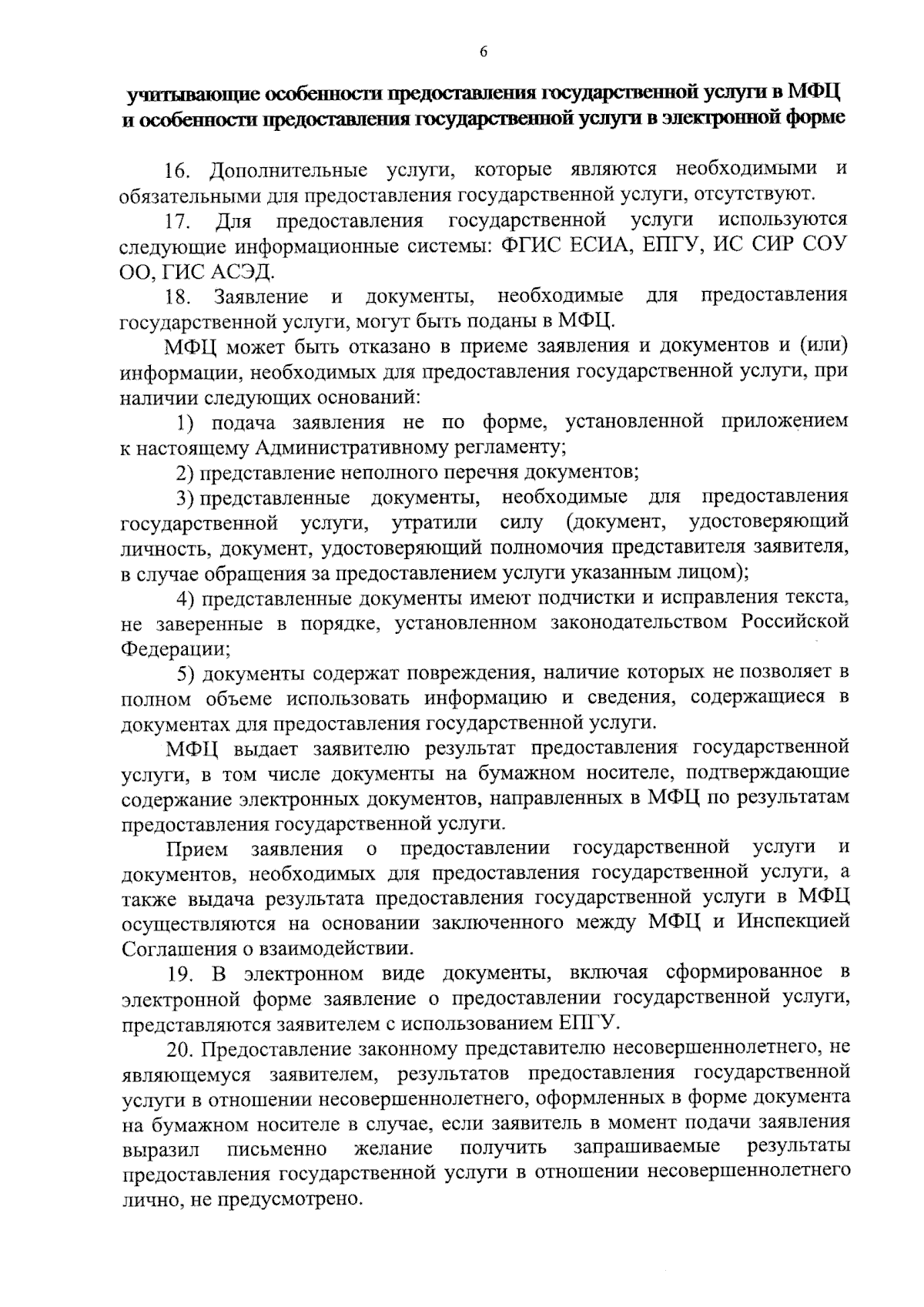 6

учитывающие особенности предоставления государственной услуги в МФЦ и особенности предоставления государственной услуги в электронной форме

16. Дополнительные услуги, которые являются необходимыми и обязательными для предоставления государственной услуги, отсутствуют.

17. Для предоставления государственной услуги используются следующие информационные системы: ФГИС ЕСИА, ЕПГУ, ИС СИР СОУ ОО, ГИС АСЭД.

18. Заявление и документы, необходимые для предоставления государственной услуги, могут быть поданы в МФЦ.

МФЦ может быть отказано в приеме заявления и документов и (или) информации, необходимых для предоставления государственной услуги, при наличии следующих оснований:

1) подача заявления не по форме, установленной приложением к настоящему Административному регламенту;

2) представление неполного перечня документов;

3) представленные документы, необходимые для предоставления государственной услуги, утратили силу (документ, удостоверяющий личность, документ, удостоверяющий полномочия представителя заявителя, в случае обращения за предоставлением услуги указанным лицом);

4) представленные документы имеют подчистки и исправления текста, не заверенные в порядке, установленном законодательством Российской Федерации;

5) документы содержат повреждения, наличие которых не позволяет в полном объеме использовать информацию и сведения, содержащиеся в документах для предоставления государственной услуги.

МФЦ выдает заявителю результат предоставления государственной услуги, в том числе документы на бумажном носителе, подтверждающие содержание электронных документов, направленных в МФЦ по результатам предоставления государственной услуги.

Прием заявления о предоставлении государственной услуги и документов, необходимых для предоставления государственной услуги, а также выдача результата предоставления государственной услуги в МФЦ осуществляются на основании заключенного между МФЦ и Инспекцией Соглашения о взаимодействии.

19. В электронном виде документы, включая сформированное в электронной форме заявление о предоставлении государственной услуги, представляются заявителем с использованием ЕПГУ.

20. Предоставление законному представителю несовершеннолетнего, не являющемуся заявителем, результатов предоставления государственной услуги в отношении несовершеннолетнего, оформленных в форме документа на бумажном носителе в случае, если заявитель в момент подачи заявления выразил письменно желание получить запрашиваемые результаты предоставления государственной услуги в отношении несовершеннолетнего лично, не предусмотрено.